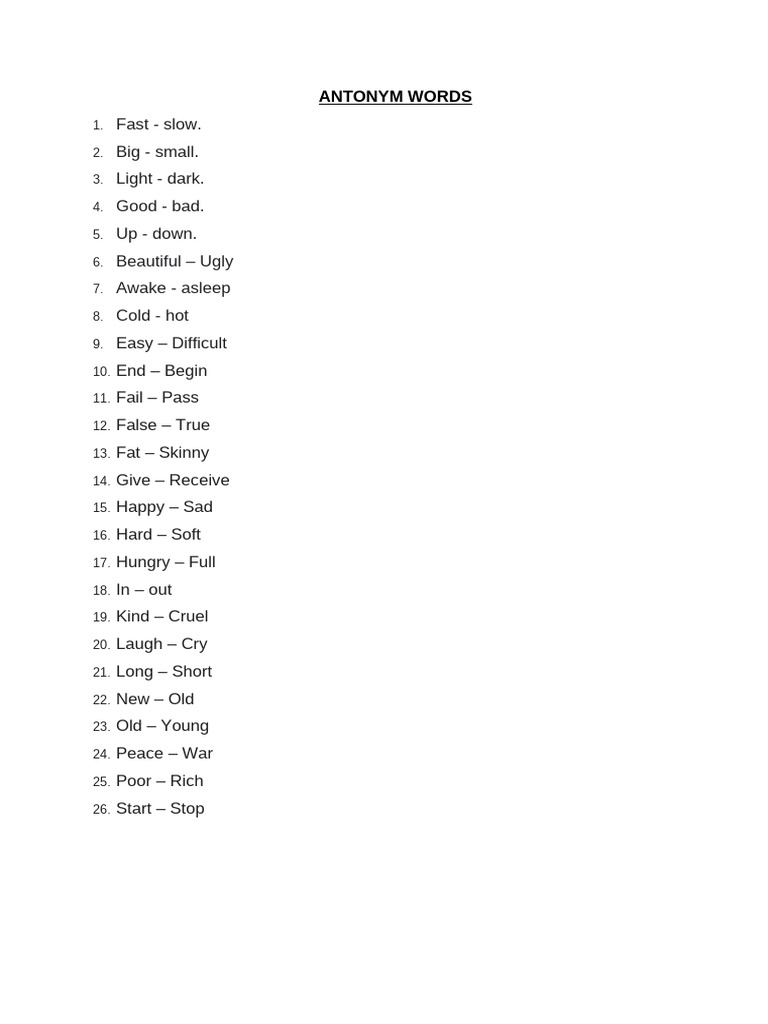 ANTONYM WORDS

1. Fast - slow.
2. Big - small.
3. Light - dark.
4. Good - bad.
5. Up - down.
6. Beautiful – Ugly
7. Awake - asleep
8. Cold - hot
9. Easy – Difficult
10. End – Begin
11. Fail – Pass
12. False – True
13. Fat – Skinny
14. Give – Receive
15. Happy – Sad
16. Hard – Soft
17. Hungry – Full
18. In – out
19. Kind – Cruel
20. Laugh – Cry
21. Long – Short
22. New – Old
23. Old – Young
24. Peace – War
25. Poor – Rich
26. Start – Stop